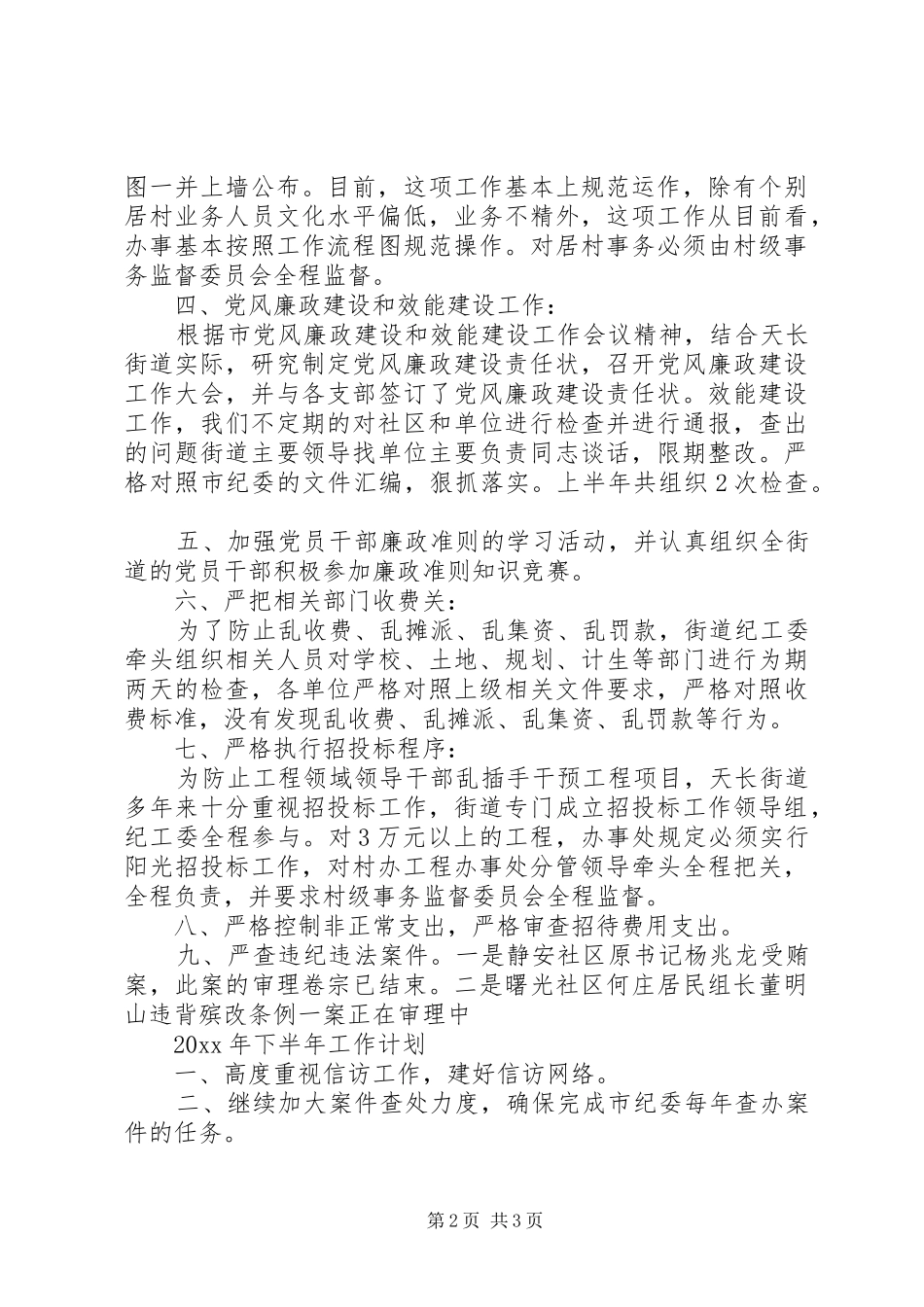 图一并上墙公布。目前，这项工作基本上规范运作，除有个别居村业务人员文化水平偏低，业务不精外，这项工作从目前看，办事基本按照工作流程图规范操作。对居村事务必须由村级事务监督委员会全程监督。

四、党风廉政建设和效能建设工作：

根据市党风廉政建设和效能建设工作会议精神，结合天长街道实际，研究制定党风廉政建设责任状，召开党风廉政建设工作大会，并与各支部签订了党风廉政建设责任状。效能建设工作，我们不定期的对社区和单位进行检查并进行通报，查出的问题街道主要领导找单位主要负责同志谈话，限期整改。严格对照市纪委的文件汇编，狠抓落实。上半年共组织2次检查。

五、加强党员干部廉政准则的学习活动，并认真组织全街道的党员干部积极参加廉政准则知识竞赛。

六、严把相关部门收费关：

为了防止乱收费、乱摊派、乱集资、乱罚款，街道纪工委牵头组织相关人员对学校、土地、规划、计生等部门进行为期两天的检查，各单位严格对照上级相关文件要求，严格对照收费标准，没有发现乱收费、乱摊派、乱集资、乱罚款等行为。

七、严格执行招投标程序：

为防止工程领域领导干部乱插手干预工程项目，天长街道多年来十分重视招投标工作，街道专门成立招投标工作领导组，纪工委全程参与。对3万元以上的工程，办事处规定必须实行阳光招投标工作，对村办工程办事处分管领导牵头全程把关，全程负责，并要求村级事务监督委员会全程监督。

八、严格控制非正常支出，严格审查招待费用支出。

九、严查违纪违法案件。一是静安社区原书记杨兆龙受贿案，此案的审理卷宗已结束。二是曙光社区何庄居民组长董明山违背殡改条例一案正在审理中

20xx年下半年工作计划

一、高度重视信访工作，建好信访网络。

二、继续加大案件查处力度，确保完成市纪委每年查办案件的任务。

第2页 共3页